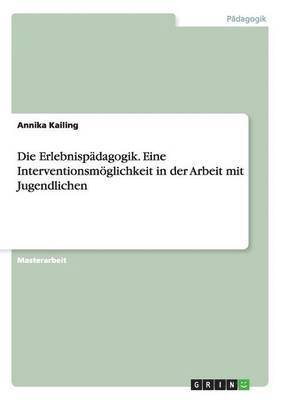 Pädagogik

Annika Kailing

Die Erlebnispädagogik. Eine Interventionsmöglichkeit in der Arbeit mit Jugendlichen

Masterarbeit

GRIN